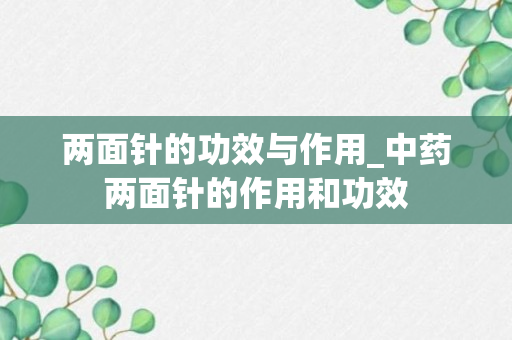 两面针的功效与作用_中药两面针的作用和功效